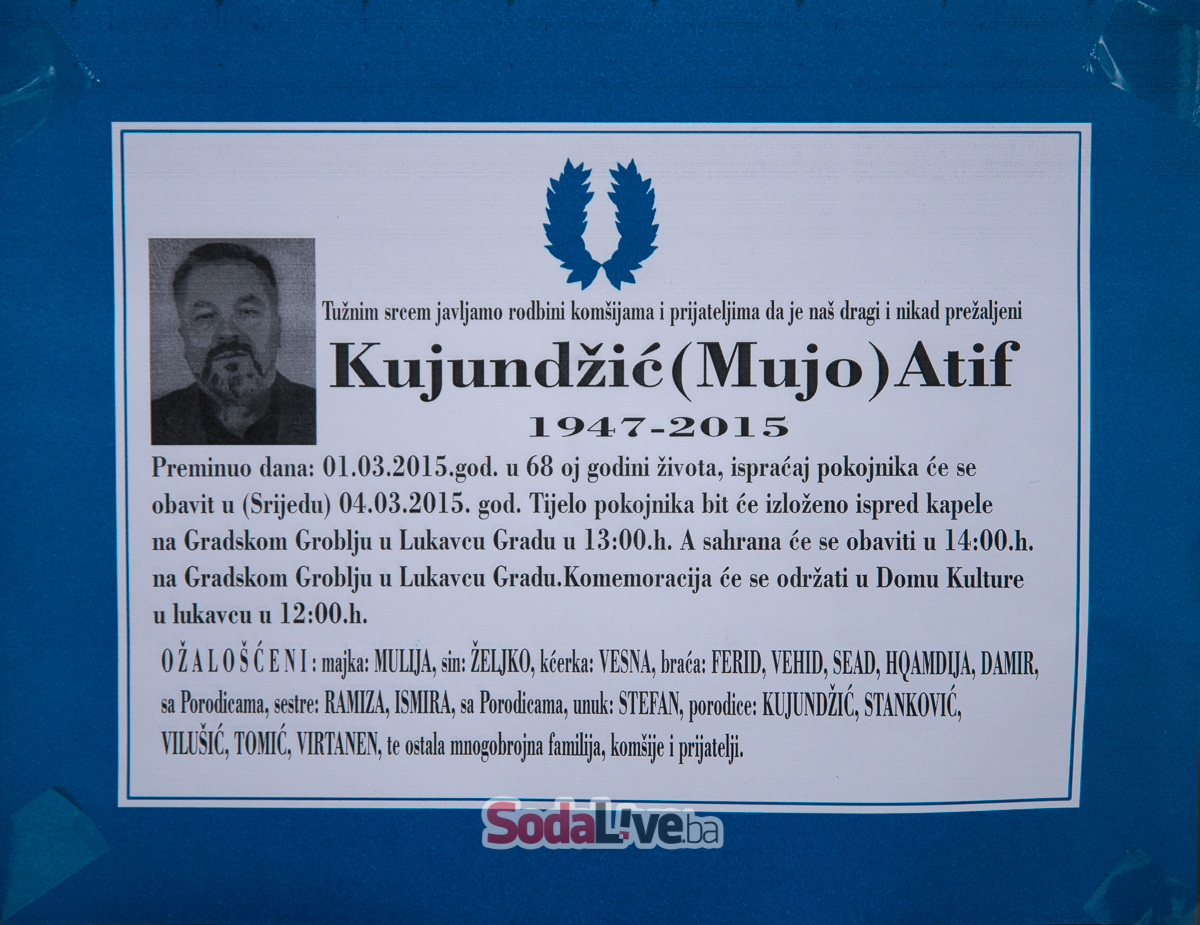 Tužnim srcem javljamo rodbini komšijama i prijateljima da je naš dragi i nikad prežaljeni

Kujundžić(Mujo)Atif

1947-2015

Preminuo dana: 01.03.2015.god. u 68 oj godini života, ispraćaj pokojnika će se obavit u (Srijedu) 04.03.2015. god. Tijelo pokojnika bit će izloženo ispred kapele na Gradskom Groblju u Lukavcu Gradu u 13:00.h. A sahrana će se obaviti u 14:00.h. na Gradskom Groblju u Lukavcu Gradu.Komemoracija će se održati u Domu Kulture u lukavcu u 12:00.h.

OŽALOŠĆENI: majka: MULIJA, sin: ŽELJKO, kćerka: VESNA, braća: FERID, VEHID, SEAD, HQAMDIJA, DAMIR, sa Porodicama, sestre: RAMIZA, ISMIRA, sa Porodicama, unuk: STEFAN, porodice: KUJUNDŽIĆ, STANKOVIĆ, VILUŠIĆ, TOMIĆ, VIRTANEN, te ostala mnogobrojna familija, komšije i prijatelji.

SodaLive.ba